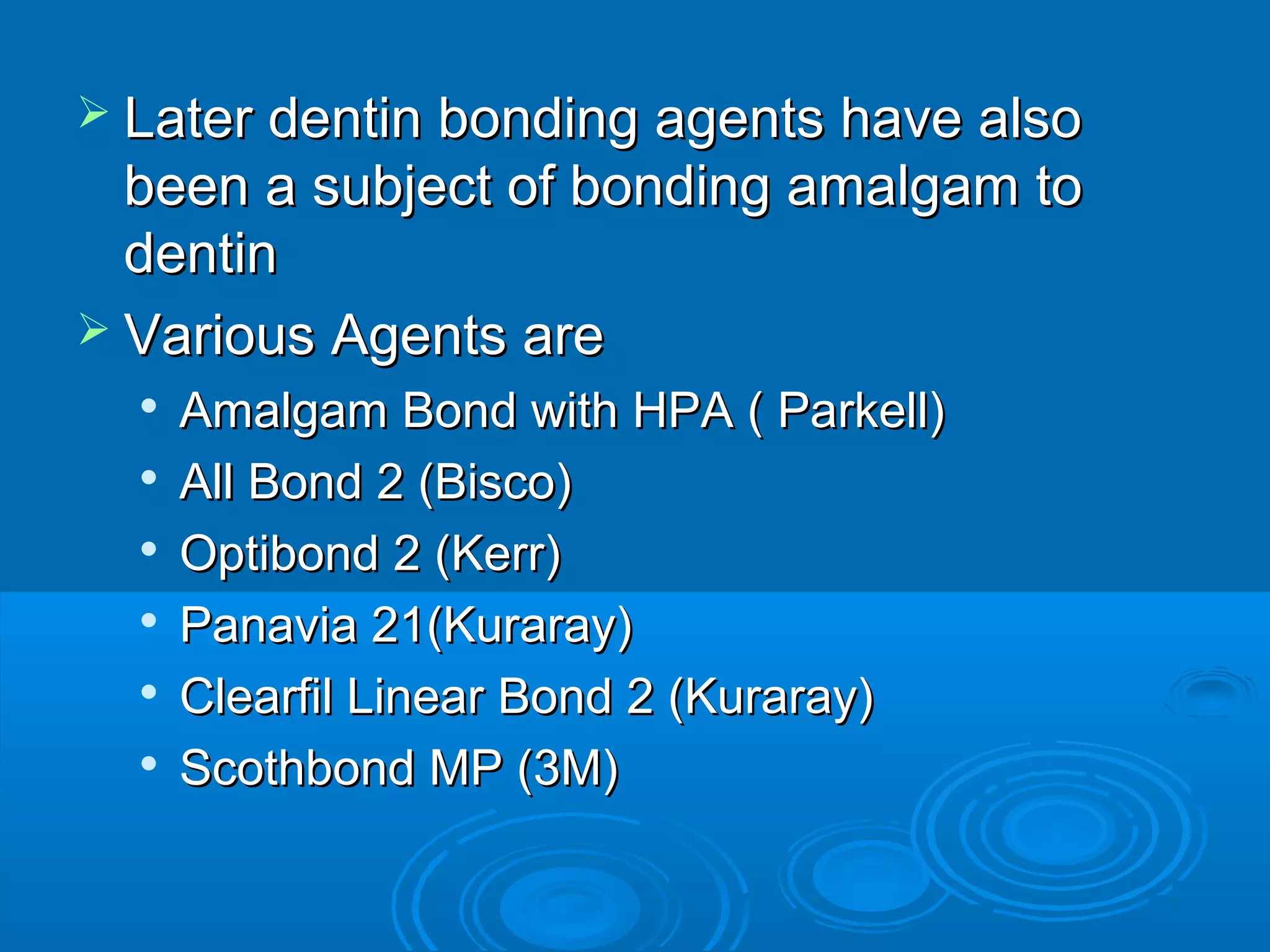 ➢ Later dentin bonding agents have also been a subject of bonding amalgam to dentin

➢ Various Agents are

• Amalgam Bond with HPA ( Parkell)
• All Bond 2 (Bisco)
• Optibond 2 (Kerr)
• Panavia 21(Kuraray)
• Clearfil Linear Bond 2 (Kuraray)
• Scothbond MP (3M)